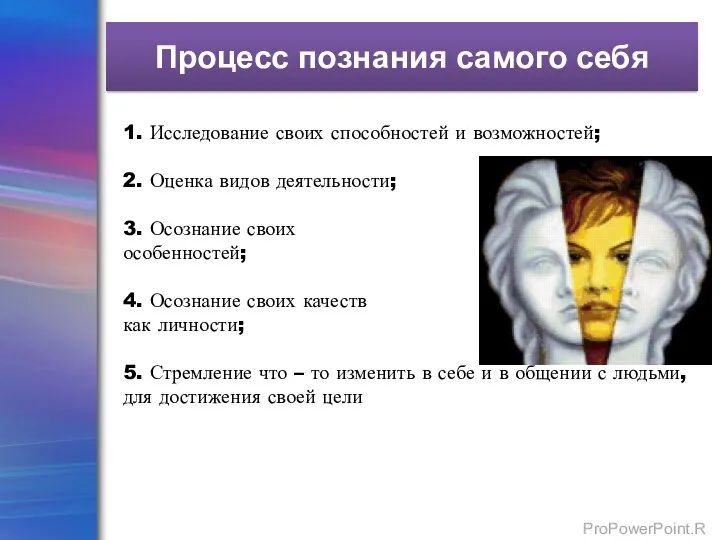 Процесс познания самого себя

1. Исследование своих способностей и возможностей;

2. Оценка видов деятельности;

3. Осознание своих особенностей;

4. Осознание своих качеств как личности;

5. Стремление что – то изменить в себе и в общении с людьми, для достижения своей цели

ProPowerPoint.R